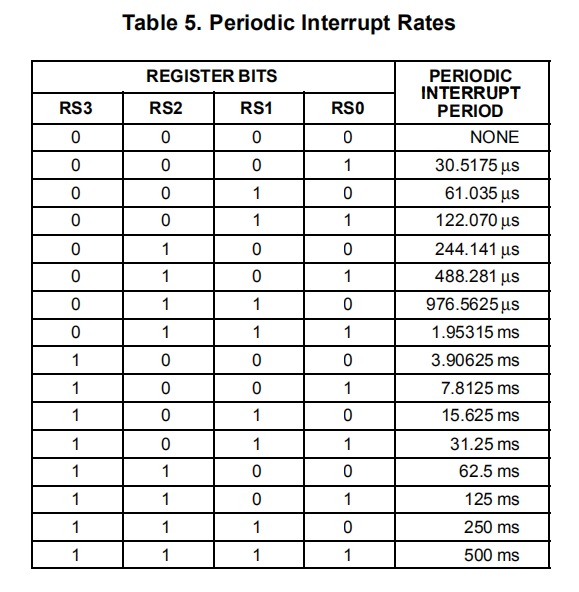 Table 5. Periodic Interrupt Rates

| REGISTER BITS | | | | PERIODIC INTERRUPT PERIOD |
|---|---|---|---|---|
| RS3 | RS2 | RS1 | RS0 | |
| 0 | 0 | 0 | 0 | NONE |
| 0 | 0 | 0 | 1 | 30.5175 µs |
| 0 | 0 | 1 | 0 | 61.035 µs |
| 0 | 0 | 1 | 1 | 122.070 µs |
| 0 | 1 | 0 | 0 | 244.141 µs |
| 0 | 1 | 0 | 1 | 488.281 µs |
| 0 | 1 | 1 | 0 | 976.5625 µs |
| 0 | 1 | 1 | 1 | 1.95315 ms |
| 1 | 0 | 0 | 0 | 3.90625 ms |
| 1 | 0 | 0 | 1 | 7.8125 ms |
| 1 | 0 | 1 | 0 | 15.625 ms |
| 1 | 0 | 1 | 1 | 31.25 ms |
| 1 | 1 | 0 | 0 | 62.5 ms |
| 1 | 1 | 0 | 1 | 125 ms |
| 1 | 1 | 1 | 0 | 250 ms |
| 1 | 1 | 1 | 1 | 500 ms |